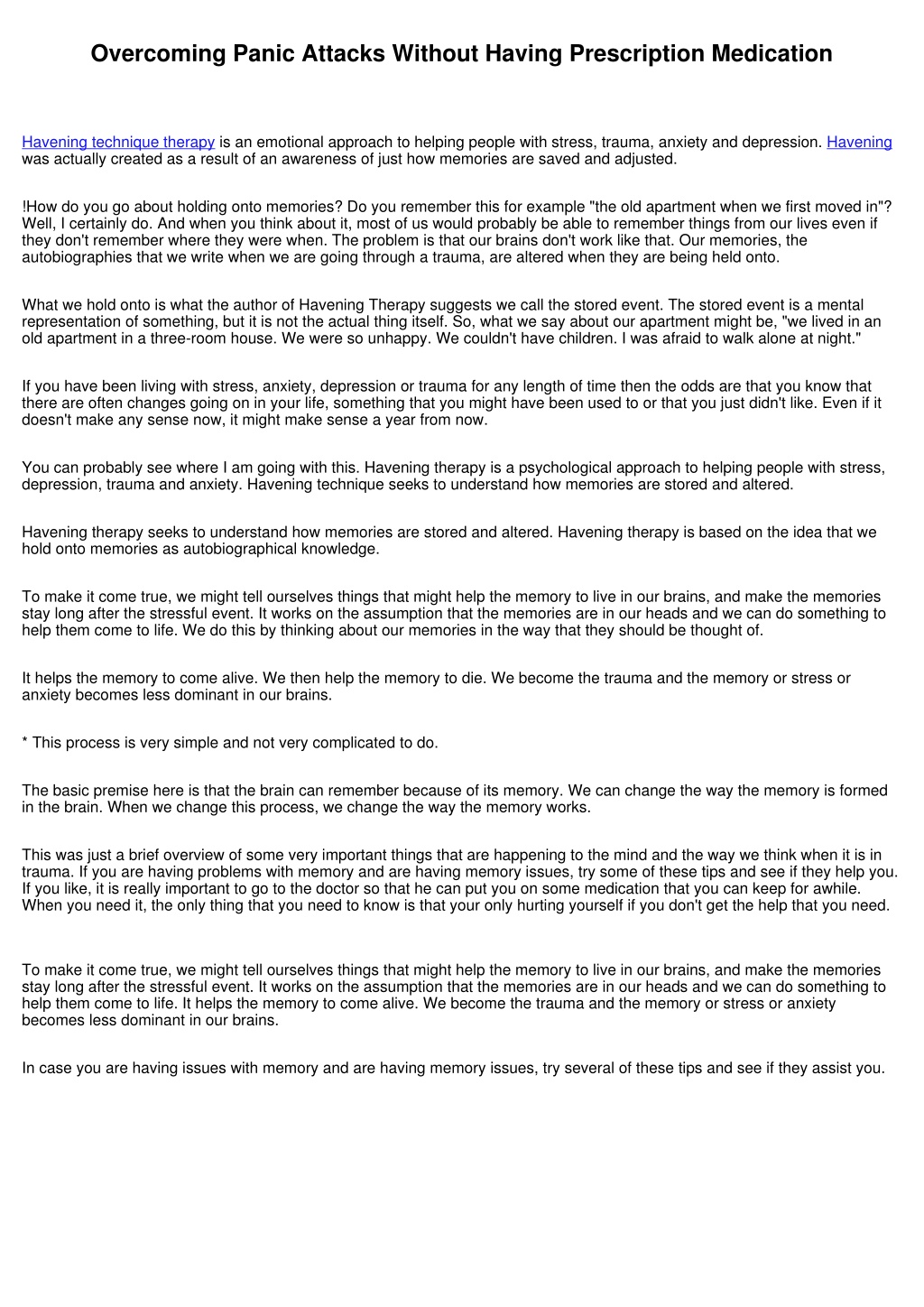 Overcoming Panic Attacks Without Having Prescription Medication

Havening technique therapy is an emotional approach to helping people with stress, trauma, anxiety and depression. Havening was actually created as a result of an awareness of just how memories are saved and adjusted.

!How do you go about holding onto memories? Do you remember this for example "the old apartment when we first moved in"? Well, I certainly do. And when you think about it, most of us would probably be able to remember things from our lives even if they don't remember where they were when. The problem is that our brains don't work like that. Our memories, the autobiographies that we write when we are going through a trauma, are altered when they are being held onto.

What we hold onto is what the author of Havening Therapy suggests we call the stored event. The stored event is a mental representation of something, but it is not the actual thing itself. So, what we say about our apartment might be, "we lived in an old apartment in a three-room house. We were so unhappy. We couldn't have children. I was afraid to walk alone at night."

If you have been living with stress, anxiety, depression or trauma for any length of time then the odds are that you know that there are often changes going on in your life, something that you might have been used to or that you just didn't like. Even if it doesn't make any sense now, it might make sense a year from now.

You can probably see where I am going with this. Havening therapy is a psychological approach to helping people with stress, depression, trauma and anxiety. Havening technique seeks to understand how memories are stored and altered.

Havening therapy seeks to understand how memories are stored and altered. Havening therapy is based on the idea that we hold onto memories as autobiographical knowledge.

To make it come true, we might tell ourselves things that might help the memory to live in our brains, and make the memories stay long after the stressful event. It works on the assumption that the memories are in our heads and we can do something to help them come to life. We do this by thinking about our memories in the way that they should be thought of.

It helps the memory to come alive. We then help the memory to die. We become the trauma and the memory or stress or anxiety becomes less dominant in our brains.

* This process is very simple and not very complicated to do.

The basic premise here is that the brain can remember because of its memory. We can change the way the memory is formed in the brain. When we change this process, we change the way the memory works.

This was just a brief overview of some very important things that are happening to the mind and the way we think when it is in trauma. If you are having problems with memory and are having memory issues, try some of these tips and see if they help you. If you like, it is really important to go to the doctor so that he can put you on some medication that you can keep for awhile. When you need it, the only thing that you need to know is that your only hurting yourself if you don't get the help that you need.

To make it come true, we might tell ourselves things that might help the memory to live in our brains, and make the memories stay long after the stressful event. It works on the assumption that the memories are in our heads and we can do something to help them come to life. It helps the memory to come alive. We become the trauma and the memory or stress or anxiety becomes less dominant in our brains.

In case you are having issues with memory and are having memory issues, try several of these tips and see if they assist you.